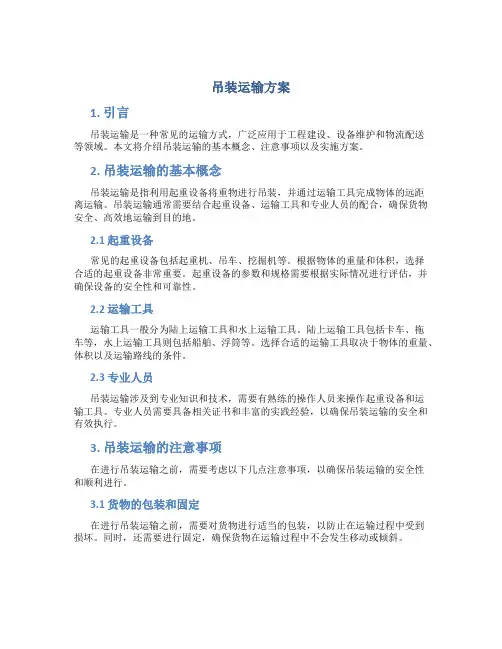 吊装运输方案

1. 引言

吊装运输是一种常见的运输方式，广泛应用于工程建设、设备维护和物流配送等领域。本文将介绍吊装运输的基本概念、注意事项以及实施方案。

2. 吊装运输的基本概念

吊装运输是指利用起重设备将重物进行吊装，并通过运输工具完成物体的远距离运输。吊装运输通常需要结合起重设备、运输工具和专业人员的配合，确保货物安全、高效地运输到目的地。

2.1 起重设备

常见的起重设备包括起重机、吊车、挖掘机等。根据物体的重量和体积，选择合适的起重设备非常重要。起重设备的参数和规格需要根据实际情况进行评估，并确保设备的安全性和可靠性。

2.2 运输工具

运输工具一般分为陆上运输工具和水上运输工具。陆上运输工具包括卡车、拖车等，水上运输工具则包括船舶、浮筒等。选择合适的运输工具取决于物体的重量、体积以及运输路线的条件。

2.3 专业人员

吊装运输涉及到专业知识和技术，需要有熟练的操作人员来操作起重设备和运输工具。专业人员需要具备相关证书和丰富的实践经验，以确保吊装运输的安全和有效执行。

3. 吊装运输的注意事项

在进行吊装运输之前，需要考虑以下几点注意事项，以确保吊装运输的安全性和顺利进行。

3.1 货物的包装和固定

在进行吊装运输之前，需要对货物进行适当的包装，以防止在运输过程中受到损坏。同时，还需要进行固定，确保货物在运输过程中不会发生移动或倾斜。